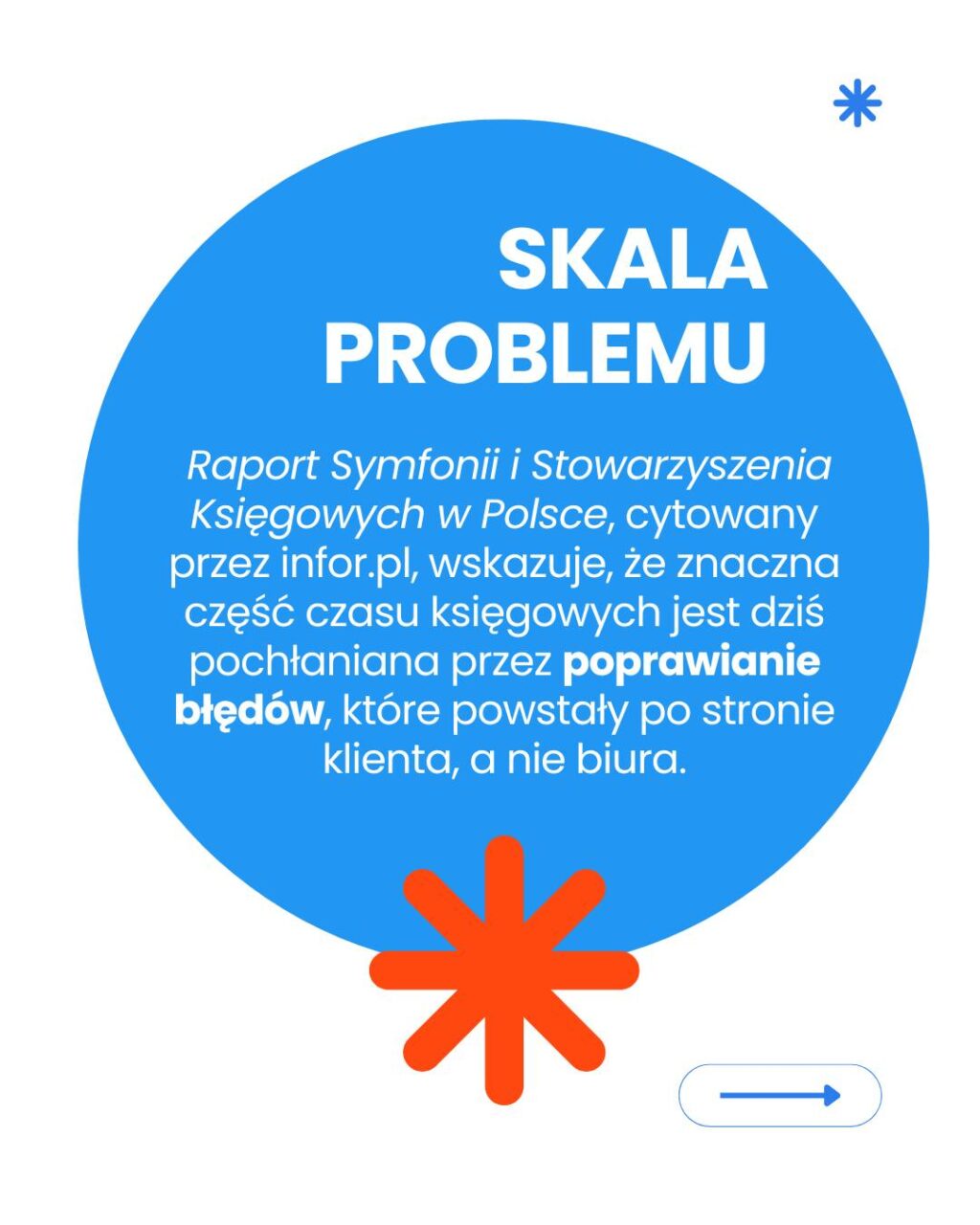 SKALA PROBLEMU

Raport Symfonii i Stowarzyszenia Księgowych w Polsce, cytowany przez infor.pl, wskazuje, że znaczna część czasu księgowych jest dziś pochłaniana przez poprawianie błędów, które powstały po stronie klienta, a nie biura.